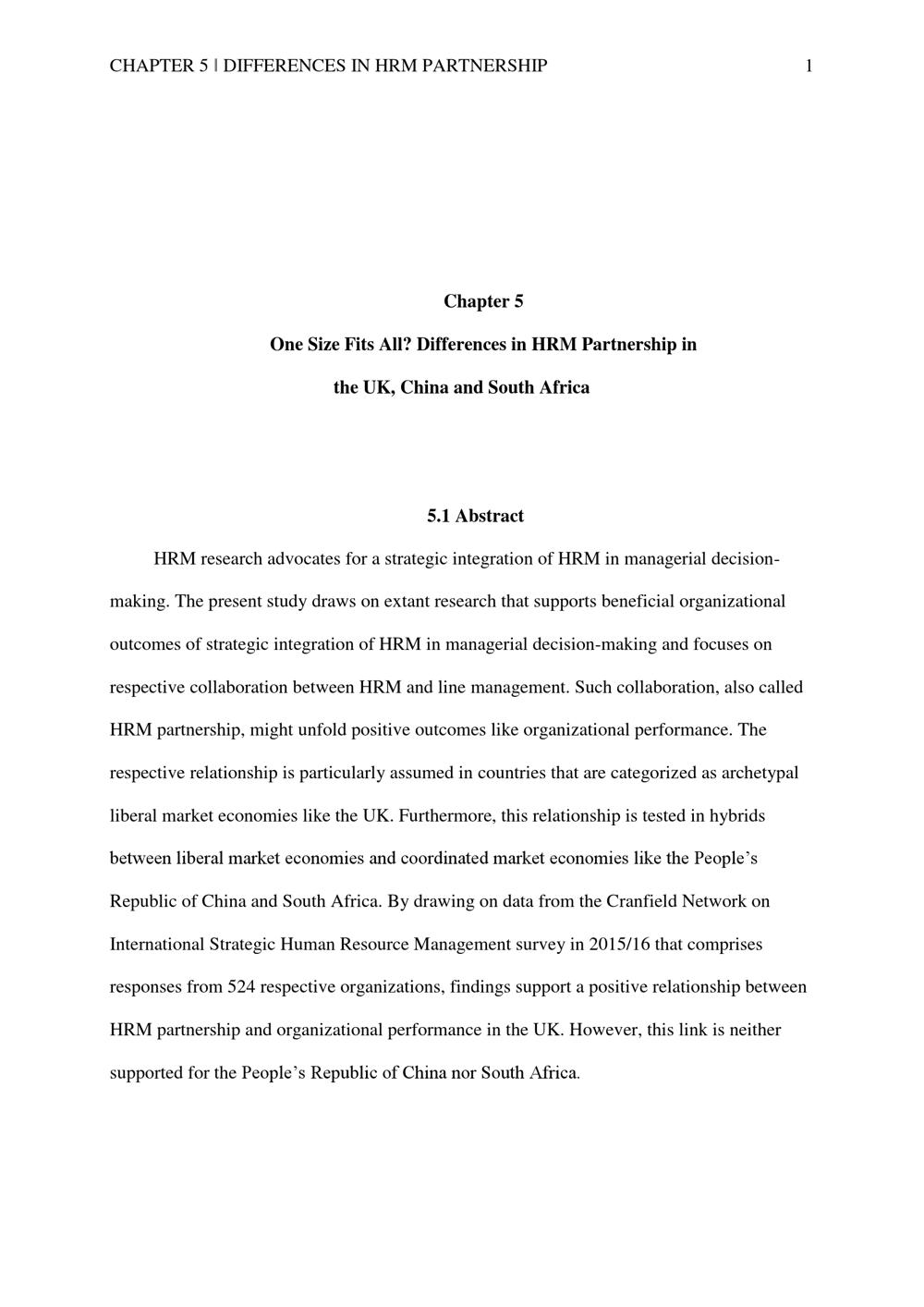 CHAPTER 5 | DIFFERENCES IN HRM PARTNERSHIP 1

Chapter 5

One Size Fits All? Differences in HRM Partnership in the UK, China and South Africa

5.1 Abstract

HRM research advocates for a strategic integration of HRM in managerial decision-making. The present study draws on extant research that supports beneficial organizational outcomes of strategic integration of HRM in managerial decision-making and focuses on respective collaboration between HRM and line management. Such collaboration, also called HRM partnership, might unfold positive outcomes like organizational performance. The respective relationship is particularly assumed in countries that are categorized as archetypal liberal market economies like the UK. Furthermore, this relationship is tested in hybrids between liberal market economies and coordinated market economies like the People's Republic of China and South Africa. By drawing on data from the Cranfield Network on International Strategic Human Resource Management survey in 2015/16 that comprises responses from 524 respective organizations, findings support a positive relationship between HRM partnership and organizational performance in the UK. However, this link is neither supported for the People's Republic of China nor South Africa.